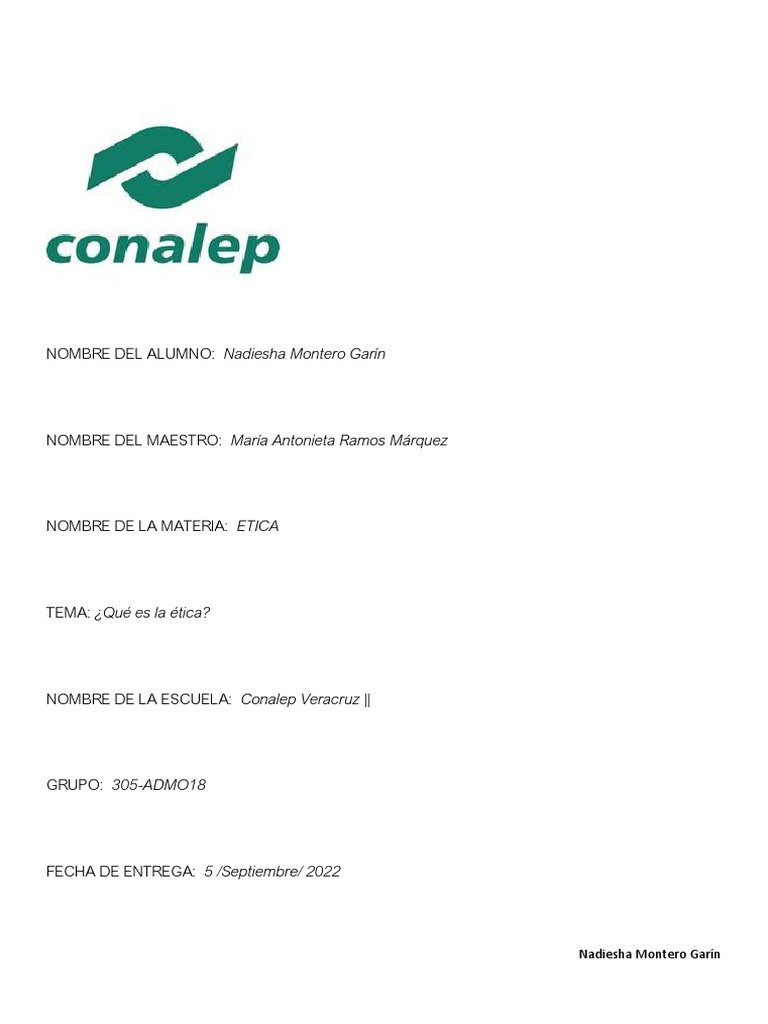 conalep

NOMBRE DEL ALUMNO: Nadiesha Montero Garín

NOMBRE DEL MAESTRO: María Antonieta Ramos Márquez

NOMBRE DE LA MATERIA: ETICA

TEMA: ¿Qué es la ética?

NOMBRE DE LA ESCUELA: Conalep Veracruz ||

GRUPO: 305-ADMO18

FECHA DE ENTREGA: 5 /Septiembre/ 2022

Nadiesha Montero Garín